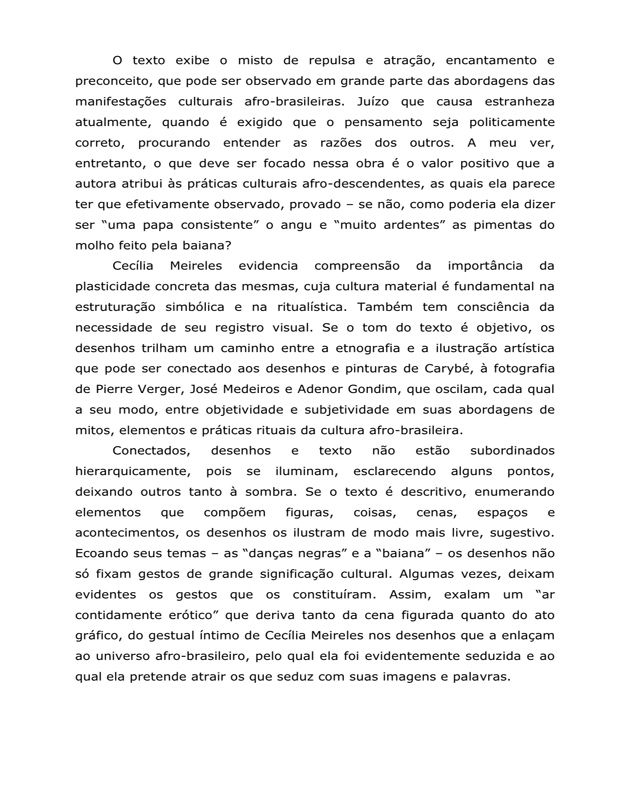 O texto exibe o misto de repulsa e atração, encantamento e preconceito, que pode ser observado em grande parte das abordagens das manifestações culturais afro-brasileiras. Juízo que causa estranheza atualmente, quando é exigido que o pensamento seja politicamente correto, procurando entender as razões dos outros. A meu ver, entretanto, o que deve ser focado nessa obra é o valor positivo que a autora atribui às práticas culturais afro-descendentes, as quais ela parece ter que efetivamente observado, provado – se não, como poderia ela dizer ser "uma papa consistente" o angu e "muito ardentes" as pimentas do molho feito pela baiana?

Cecília Meireles evidencia compreensão da importância da plasticidade concreta das mesmas, cuja cultura material é fundamental na estruturação simbólica e na ritualística. Também tem consciência da necessidade de seu registro visual. Se o tom do texto é objetivo, os desenhos trilham um caminho entre a etnografia e a ilustração artística que pode ser conectado aos desenhos e pinturas de Carybé, à fotografia de Pierre Verger, José Medeiros e Adenor Gondim, que oscilam, cada qual a seu modo, entre objetividade e subjetividade em suas abordagens de mitos, elementos e práticas rituais da cultura afro-brasileira.

Conectados, desenhos e texto não estão subordinados hierarquicamente, pois se iluminam, esclarecendo alguns pontos, deixando outros tanto à sombra. Se o texto é descritivo, enumerando elementos que compõem figuras, coisas, cenas, espaços e acontecimentos, os desenhos os ilustram de modo mais livre, sugestivo. Ecoando seus temas – as "danças negras" e a "baiana" – os desenhos não só fixam gestos de grande significação cultural. Algumas vezes, deixam evidentes os gestos que os constituíram. Assim, exalam um "ar contidamente erótico" que deriva tanto da cena figurada quanto do ato gráfico, do gestual íntimo de Cecília Meireles nos desenhos que a enlaçam ao universo afro-brasileiro, pelo qual ela foi evidentemente seduzida e ao qual ela pretende atrair os que seduz com suas imagens e palavras.